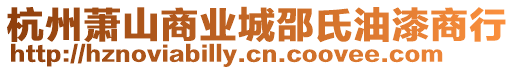 杭州萧山商业城邵氏油漆商行
http://hznoviabilly.cn.coovee.com